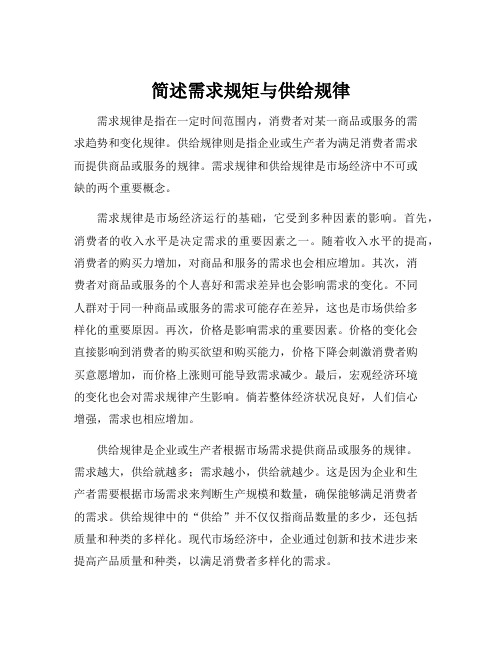 简述需求规矩与供给规律

需求规律是指在一定时间范围内，消费者对某一商品或服务的需求趋势和变化规律。供给规律则是指企业或生产者为满足消费者需求而提供商品或服务的规律。需求规律和供给规律是市场经济中不可或缺的两个重要概念。

需求规律是市场经济运行的基础，它受到多种因素的影响。首先，消费者的收入水平是决定需求的重要因素之一。随着收入水平的提高，消费者的购买力增加，对商品和服务的需求也会相应增加。其次，消费者对商品或服务的个人喜好和需求差异也会影响需求的变化。不同人群对于同一种商品或服务的需求可能存在差异，这也是市场供给多样化的重要原因。再次，价格是影响需求的重要因素。价格的变化会直接影响到消费者的购买欲望和购买能力，价格下降会刺激消费者购买意愿增加，而价格上涨则可能导致需求减少。最后，宏观经济环境的变化也会对需求规律产生影响。倘若整体经济状况良好，人们信心增强，需求也相应增加。

供给规律是企业或生产者根据市场需求提供商品或服务的规律。需求越大，供给就越多；需求越小，供给就越少。这是因为企业和生产者需要根据市场需求来判断生产规模和数量，确保能够满足消费者的需求。供给规律中的“供给”并不仅仅指商品数量的多少，还包括质量和种类的多样化。现代市场经济中，企业通过创新和技术进步来提高产品质量和种类，以满足消费者多样化的需求。